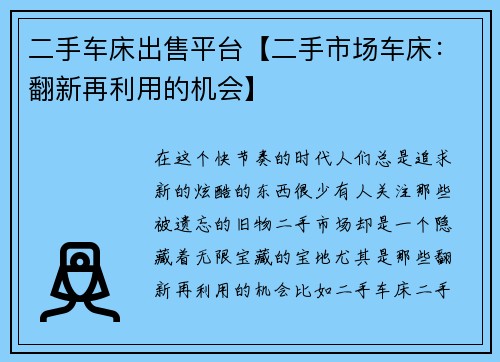 二手车床出售平台【二手市场车床：翻新再利用的机会】

在这个快节奏的时代人们总是追求新的炫酷的东西很少有人关注那些被遗忘的旧物二手市场却是一个隐藏着无限宝藏的宝地尤其是那些翻新再利用的机会比如二手车床二手